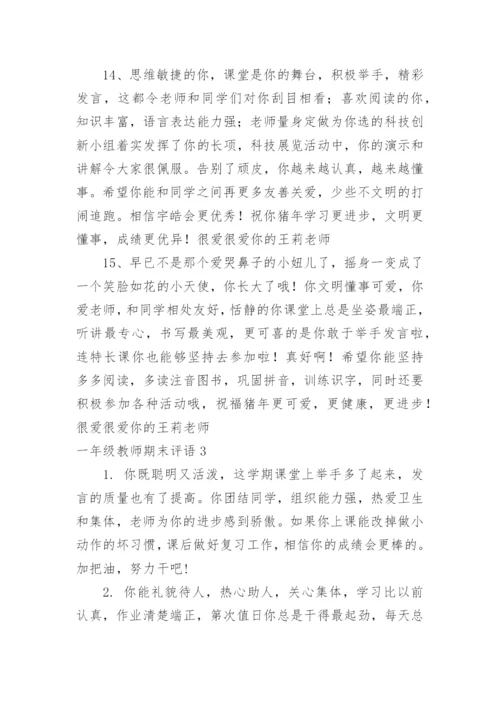 14、思维敏捷的你，课堂是你的舞台，积极举手，精彩发言，这都令老师和同学们对你刮目相看；喜欢阅读的你，知识丰富，语言表达能力强；老师量身定做为你选的科技创新小组着实发挥了你的长项，科技展览活动中，你的演示和讲解令大家很佩服。告别了顽皮，你越来越认真，越来越懂事。希望你能和同学之间再更多友善关爱，少些不文明的打闹追跑。相信宇皓会更优秀！祝你猪年学习更进步，文明更懂事，成绩更优异！很爱很爱你的王莉老师

15、早已不是那个爱哭鼻子的小妞儿了，摇身一变成了一个笑脸如花的小天使，你长大了哦！你文明懂事可爱，你爱老师，和同学相处友好，恬静的你课堂上总是坐姿最端正，听讲最专心，书写最美观，更可喜的是你敢于举手发言啦，连特长课你也能够坚持去参加啦！真好啊！希望你能坚持多多阅读，多读注音图书，巩固拼音，训练识字，同时还要积极参加各种活动哦，祝福猪年更可爱，更健康，更进步！很爱很爱你的王莉老师

一年级教师期末评语 3

1. 你既聪明又活泼，这学期课堂上举手多了起来，发言的质量也有了提高。你团结同学，组织能力强，热爱卫生和集体，老师为你的进步感到骄傲。如果你上课能改掉做小动作的坏习惯，课后做好复习工作，相信你的成绩会更棒的。加把油，努力干吧!

2. 你能礼貌待人，热心助人，关心集体，学习比以前认真，作业清楚端正，第次值日你总是干得最起劲，每天总